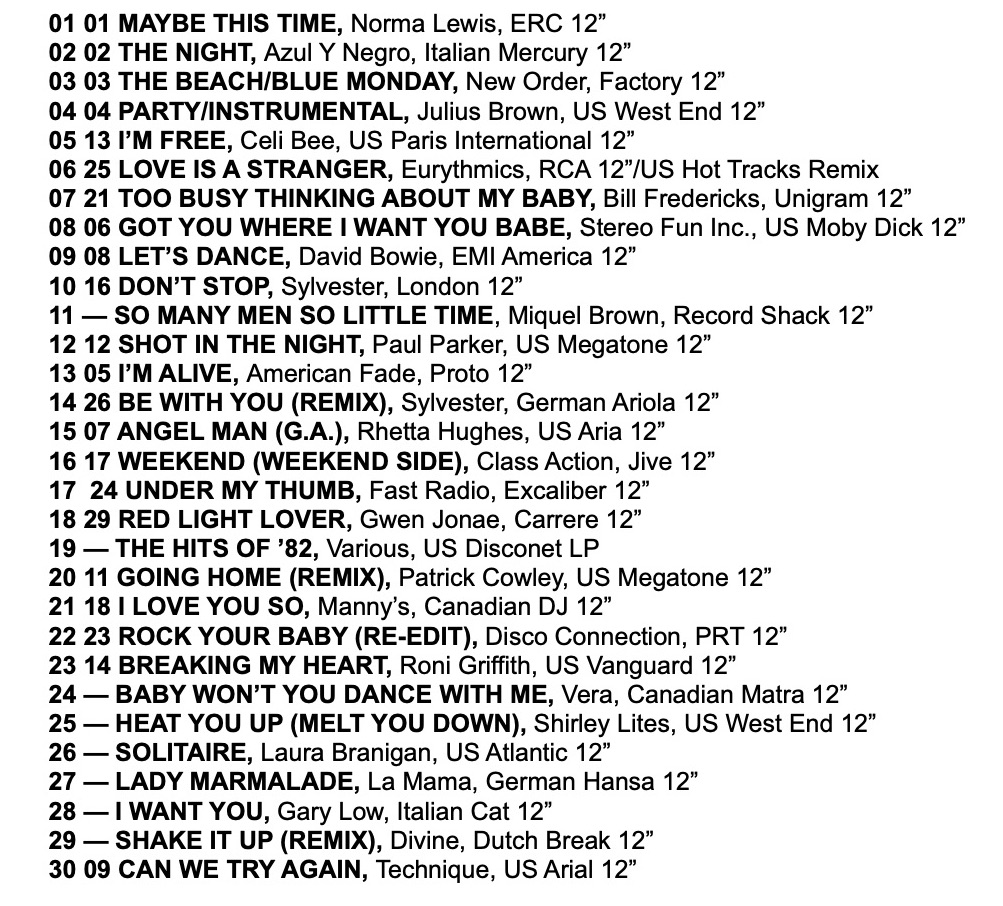 01 01 MAYBE THIS TIME, Norma Lewis, ERC 12”
02 02 THE NIGHT, Azul Y Negro, Italian Mercury 12”
03 03 THE BEACH/BLUE MONDAY, New Order, Factory 12”
04 04 PARTY/INSTRUMENTAL, Julius Brown, US West End 12”
05 13 I’M FREE, Celi Bee, US Paris International 12”
06 25 LOVE IS A STRANGER, Eurythmics, RCA 12”/US Hot Tracks Remix
07 21 TOO BUSY THINKING ABOUT MY BABY, Bill Fredericks, Unigram 12”
08 06 GOT YOU WHERE I WANT YOU BABE, Stereo Fun Inc., US Moby Dick 12”
09 08 LET’S DANCE, David Bowie, EMI America 12”
10 16 DON’T STOP, Sylvester, London 12”
11 — SO MANY MEN SO LITTLE TIME, Miquel Brown, Record Shack 12”
12 12 SHOT IN THE NIGHT, Paul Parker, US Megatone 12”
13 05 I’M ALIVE, American Fade, Proto 12”
14 26 BE WITH YOU (REMIX), Sylvester, German Ariola 12”
15 07 ANGEL MAN (G.A.), Rhetta Hughes, US Aria 12”
16 17 WEEKEND (WEEKEND SIDE), Class Action, Jive 12”
17 24 UNDER MY THUMB, Fast Radio, Excaliber 12”
18 29 RED LIGHT LOVER, Gwen Jonae, Carrere 12”
19 — THE HITS OF ’82, Various, US Disconet LP
20 11 GOING HOME (REMIX), Patrick Cowley, US Megatone 12”
21 18 I LOVE YOU SO, Manny’s, Canadian DJ 12”
22 23 ROCK YOUR BABY (RE-EDIT), Disco Connection, PRT 12”
23 14 BREAKING MY HEART, Roni Griffith, US Vanguard 12”
24 — BABY WON’T YOU DANCE WITH ME, Vera, Canadian Matra 12”
25 — HEAT YOU UP (MELT YOU DOWN), Shirley Lites, US West End 12”
26 — SOLITAIRE, Laura Branigan, US Atlantic 12”
27 — LADY MARMALADE, La Mama, German Hansa 12”
28 — I WANT YOU, Gary Low, Italian Cat 12”
29 — SHAKE IT UP (REMIX), Divine, Dutch Break 12”
30 09 CAN WE TRY AGAIN, Technique, US Arial 12”